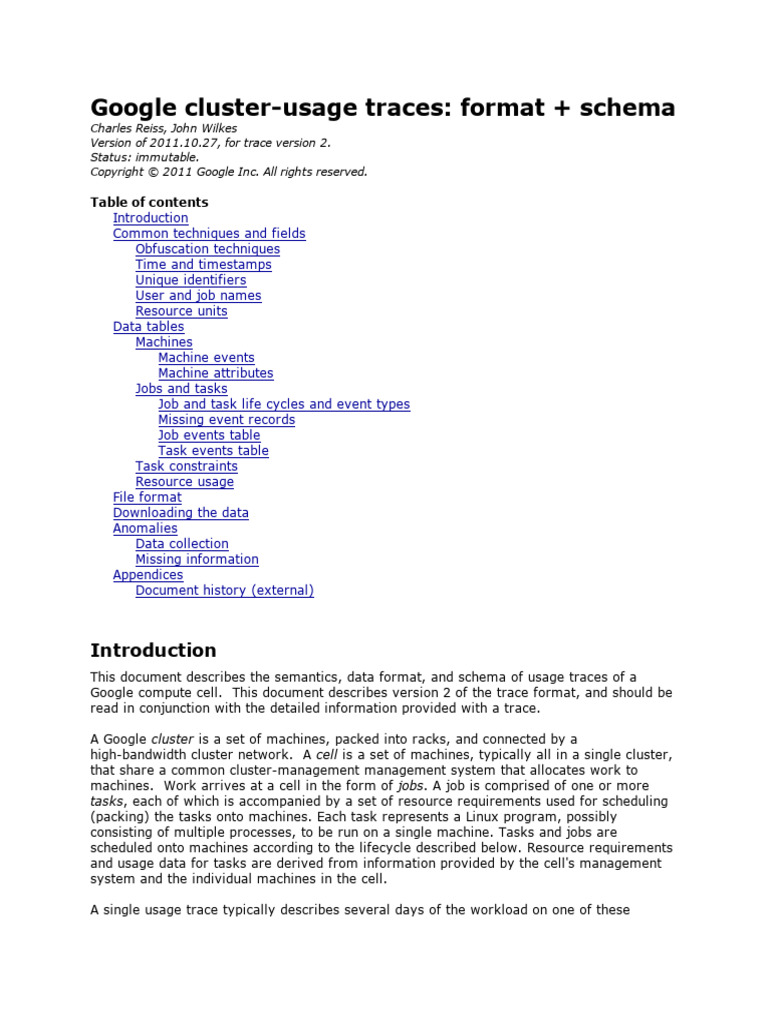 Google cluster-usage traces: format + schema

Charles Reiss, John Wilkes
Version of 2011.10.27, for trace version 2.
Status: immutable.
Copyright © 2011 Google Inc. All rights reserved.

Table of contents
Introduction
Common techniques and fields
Obfuscation techniques
Time and timestamps
Unique identifiers
User and job names
Resource units
Data tables
Machines
Machine events
Machine attributes
Jobs and tasks
Job and task life cycles and event types
Missing event records
Job events table
Task events table
Task constraints
Resource usage
File format
Downloading the data
Anomalies
Data collection
Missing information
Appendices
Document history (external)

Introduction

This document describes the semantics, data format, and schema of usage traces of a Google compute cell. This document describes version 2 of the trace format, and should be read in conjunction with the detailed information provided with a trace.

A Google cluster is a set of machines, packed into racks, and connected by a high-bandwidth cluster network. A cell is a set of machines, typically all in a single cluster, that share a common cluster-management management system that allocates work to machines. Work arrives at a cell in the form of jobs. A job is comprised of one or more tasks, each of which is accompanied by a set of resource requirements used for scheduling (packing) the tasks onto machines. Each task represents a Linux program, possibly consisting of multiple processes, to be run on a single machine. Tasks and jobs are scheduled onto machines according to the lifecycle described below. Resource requirements and usage data for tasks are derived from information provided by the cell's management system and the individual machines in the cell.

A single usage trace typically describes several days of the workload on one of these